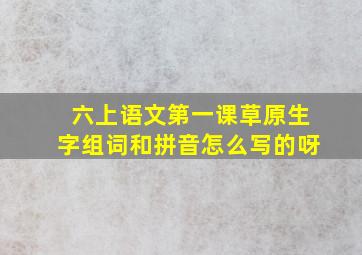 六上语文第一课草原生字组词和拼音怎么写的呀